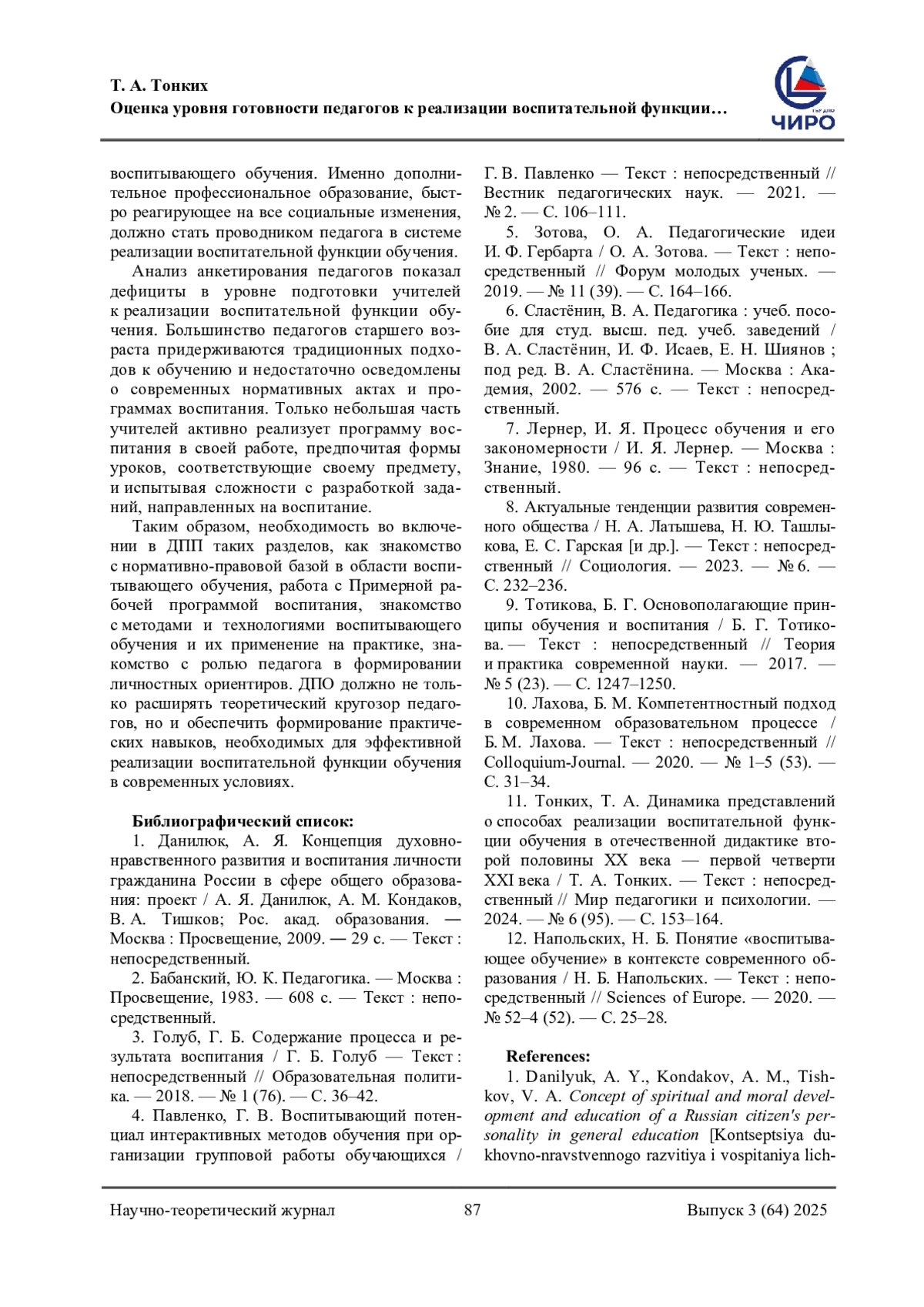 Т. А. Тонких
Оценка уровня готовности педагогов к реализации воспитательной функции…

ЧИРО

воспитывающего обучения. Именно дополнительное профессиональное образование, быстро реагирующее на все социальные изменения, должно стать проводником педагога в системе реализации воспитательной функции обучения.

Анализ анкетирования педагогов показал дефициты в уровне подготовки учителей к реализации воспитательной функции обучения. Большинство педагогов старшего возраста придерживаются традиционных подходов к обучению и недостаточно осведомлены о современных нормативных актах и программах воспитания. Только небольшая часть учителей активно реализует программу воспитания в своей работе, предпочитая формы уроков, соответствующие своему предмету, и испытывая сложности с разработкой заданий, направленных на воспитание.

Таким образом, необходимость во включении в ДПП таких разделов, как знакомство с нормативно-правовой базой в области воспитывающего обучения, работа с Примерной рабочей программой воспитания, знакомство с методами и технологиями воспитывающего обучения и их применение на практике, знакомство с ролью педагога в формировании личностных ориентиров. ДПО должно не только расширять теоретический кругозор педагогов, но и обеспечить формирование практических навыков, необходимых для эффективной реализации воспитательной функции обучения в современных условиях.

Библиографический список:
1. Данилюк, А. Я. Концепция духовно-нравственного развития и воспитания личности гражданина России в сфере общего образования: проект / А. Я. Данилюк, А. М. Кондаков, В. А. Тишков; Рос. акад. образования. — Москва : Просвещение, 2009. — 29 с. — Текст : непосредственный.
2. Бабанский, Ю. К. Педагогика. — Москва : Просвещение, 1983. — 608 с. — Текст : непосредственный.
3. Голуб, Г. Б. Содержание процесса и результата воспитания / Г. Б. Голуб — Текст : непосредственный // Образовательная политика. — 2018. — № 1 (76). — С. 36–42.
4. Павленко, Г. В. Воспитывающий потенциал интерактивных методов обучения при организации групповой работы обучающихся / Г. В. Павленко — Текст : непосредственный // Вестник педагогических наук. — 2021. — № 2. — С. 106–111.
5. Зотова, О. А. Педагогические идеи И. Ф. Гербарта / О. А. Зотова. — Текст : непосредственный // Форум молодых ученых. — 2019. — № 11 (39). — С. 164–166.
6. Сластёнин, В. А. Педагогика : учеб. пособие для студ. высш. пед. учеб. заведений / В. А. Сластёнин, И. Ф. Исаев, Е. Н. Шиянов ; под ред. В. А. Сластёнина. — Москва : Академия, 2002. — 576 с. — Текст : непосредственный.
7. Лернер, И. Я. Процесс обучения и его закономерности / И. Я. Лернер. — Москва : Знание, 1980. — 96 с. — Текст : непосредственный.
8. Актуальные тенденции развития современного общества / Н. А. Латышева, Н. Ю. Ташлыкова, Е. С. Гарская [и др.]. — Текст : непосредственный // Социология. — 2023. — № 6. — С. 232–236.
9. Тотикова, Б. Г. Основополагающие принципы обучения и воспитания / Б. Г. Тотикова. — Текст : непосредственный // Теория и практика современной науки. — 2017. — № 5 (23). — С. 1247–1250.
10. Лахова, Б. М. Компетентностный подход в современном образовательном процессе / Б. М. Лахова. — Текст : непосредственный // Colloquium-Journal. — 2020. — № 1–5 (53). — С. 31–34.
11. Тонких, Т. А. Динамика представлений о способах реализации воспитательной функции обучения в отечественной дидактике второй половины XX века — первой четверти XXI века / Т. А. Тонких. — Текст : непосредственный // Мир педагогики и психологии. — 2024. — № 6 (95). — С. 153–164.
12. Напольских, Н. Б. Понятие «воспитывающее обучение» в контексте современного образования / Н. Б. Напольских. — Текст : непосредственный // Sciences of Europe. — 2020. — № 52–4 (52). — С. 25–28.

References:
1. Danilyuk, A. Y., Kondakov, A. M., Tishkov, V. A. Concept of spiritual and moral development and education of a Russian citizen's personality in general education [Kontseptsiya dukhovno-nravstvennogo razvitiya i vospitaniya lich-

Научно-теоретический журнал 87 Выпуск 3 (64) 2025